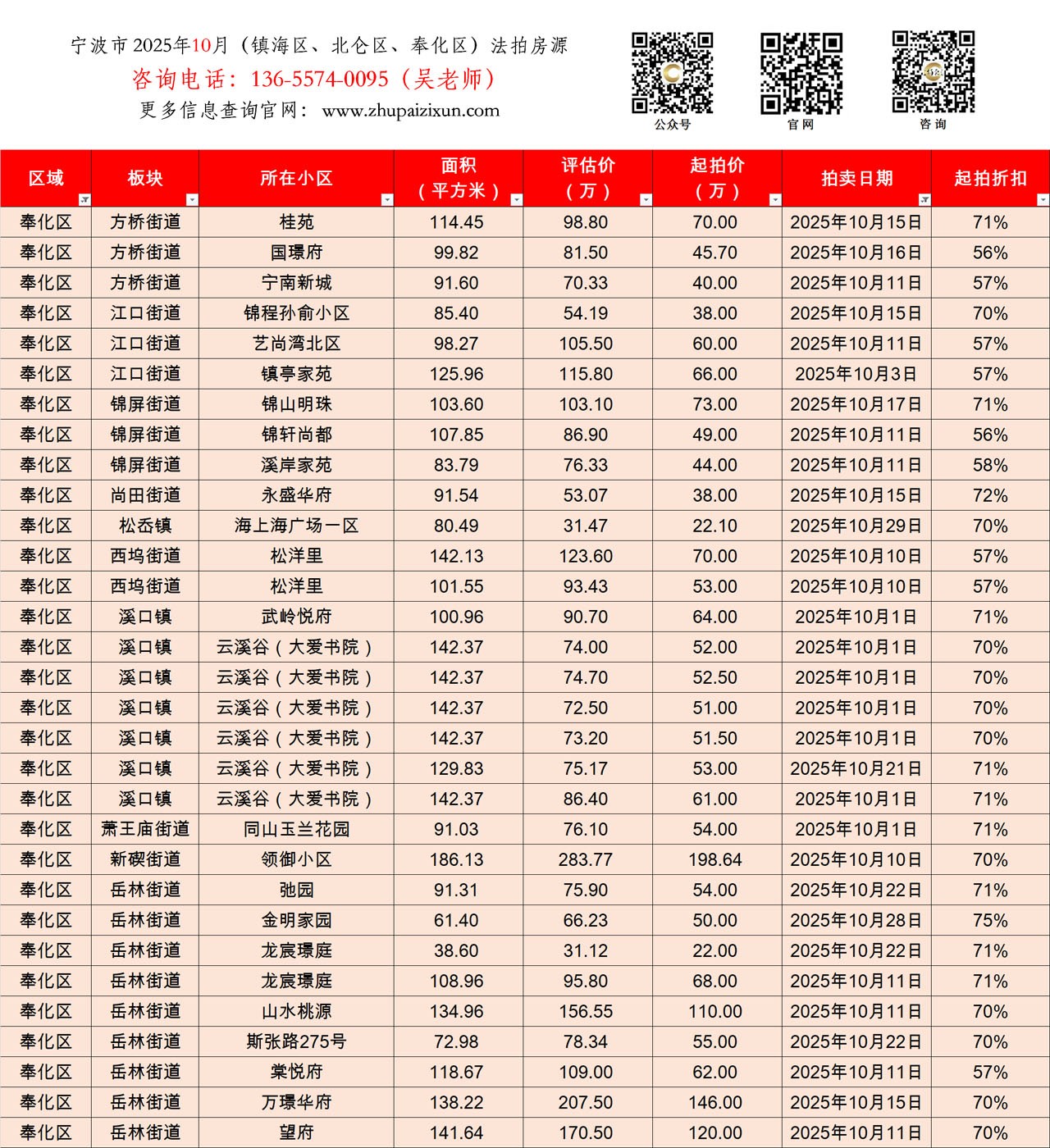 宁波市2025年10月（镇海区、北仑区、奉化区）法拍房源
咨询电话：136-5574-0095（吴老师）
更多信息查询官网：www.zhupaizixun.com

公众号　官网　咨询

| 区域 | 板块 | 所在小区 | 面积（平方米） | 评估价（万） | 起拍价（万） | 拍卖日期 | 起拍折扣 |
|---|---|---|---|---|---|---|---|
| 奉化区 | 方桥街道 | 桂苑 | 114.45 | 98.80 | 70.00 | 2025年10月15日 | 71% |
| 奉化区 | 方桥街道 | 国璟府 | 99.82 | 81.50 | 45.70 | 2025年10月16日 | 56% |
| 奉化区 | 方桥街道 | 宁南新城 | 91.60 | 70.33 | 40.00 | 2025年10月11日 | 57% |
| 奉化区 | 江口街道 | 锦程孙俞小区 | 85.40 | 54.19 | 38.00 | 2025年10月15日 | 70% |
| 奉化区 | 江口街道 | 艺尚湾北区 | 98.27 | 105.50 | 60.00 | 2025年10月11日 | 57% |
| 奉化区 | 江口街道 | 镇亭家苑 | 125.96 | 115.80 | 66.00 | 2025年10月3日 | 57% |
| 奉化区 | 锦屏街道 | 锦山明珠 | 103.60 | 103.10 | 73.00 | 2025年10月17日 | 71% |
| 奉化区 | 锦屏街道 | 锦轩尚都 | 107.85 | 86.90 | 49.00 | 2025年10月11日 | 56% |
| 奉化区 | 锦屏街道 | 溪岸家苑 | 83.79 | 76.33 | 44.00 | 2025年10月11日 | 58% |
| 奉化区 | 尚田街道 | 永盛华府 | 91.54 | 53.07 | 38.00 | 2025年10月15日 | 72% |
| 奉化区 | 松岙镇 | 海上海广场一区 | 80.49 | 31.47 | 22.10 | 2025年10月29日 | 70% |
| 奉化区 | 西坞街道 | 松洋里 | 142.13 | 123.60 | 70.00 | 2025年10月10日 | 57% |
| 奉化区 | 西坞街道 | 松洋里 | 101.55 | 93.43 | 53.00 | 2025年10月10日 | 57% |
| 奉化区 | 溪口镇 | 武岭悦府 | 100.96 | 90.70 | 64.00 | 2025年10月1日 | 71% |
| 奉化区 | 溪口镇 | 云溪谷（大爱书院） | 142.37 | 74.00 | 52.00 | 2025年10月1日 | 70% |
| 奉化区 | 溪口镇 | 云溪谷（大爱书院） | 142.37 | 74.70 | 52.50 | 2025年10月1日 | 70% |
| 奉化区 | 溪口镇 | 云溪谷（大爱书院） | 142.37 | 72.50 | 51.00 | 2025年10月1日 | 70% |
| 奉化区 | 溪口镇 | 云溪谷（大爱书院） | 142.37 | 73.20 | 51.50 | 2025年10月1日 | 70% |
| 奉化区 | 溪口镇 | 云溪谷（大爱书院） | 129.83 | 75.17 | 53.00 | 2025年10月21日 | 71% |
| 奉化区 | 溪口镇 | 云溪谷（大爱书院） | 142.37 | 86.40 | 61.00 | 2025年10月1日 | 71% |
| 奉化区 | 萧王庙街道 | 同山玉兰花园 | 91.03 | 76.10 | 54.00 | 2025年10月1日 | 71% |
| 奉化区 | 新碶街道 | 领御小区 | 186.13 | 283.77 | 198.64 | 2025年10月10日 | 70% |
| 奉化区 | 岳林街道 | 弛园 | 91.31 | 75.90 | 54.00 | 2025年10月22日 | 71% |
| 奉化区 | 岳林街道 | 金明家园 | 61.40 | 66.23 | 50.00 | 2025年10月28日 | 75% |
| 奉化区 | 岳林街道 | 龙宸璟庭 | 38.60 | 31.12 | 22.00 | 2025年10月22日 | 71% |
| 奉化区 | 岳林街道 | 龙宸璟庭 | 108.96 | 95.80 | 68.00 | 2025年10月11日 | 71% |
| 奉化区 | 岳林街道 | 山水桃源 | 134.96 | 156.55 | 110.00 | 2025年10月11日 | 70% |
| 奉化区 | 岳林街道 | 斯张路275号 | 72.98 | 78.34 | 55.00 | 2025年10月22日 | 70% |
| 奉化区 | 岳林街道 | 棠悦府 | 118.67 | 109.00 | 62.00 | 2025年10月11日 | 57% |
| 奉化区 | 岳林街道 | 万璟华府 | 138.22 | 207.50 | 146.00 | 2025年10月15日 | 70% |
| 奉化区 | 岳林街道 | 望府 | 141.64 | 170.50 | 120.00 | 2025年10月11日 | 70% |